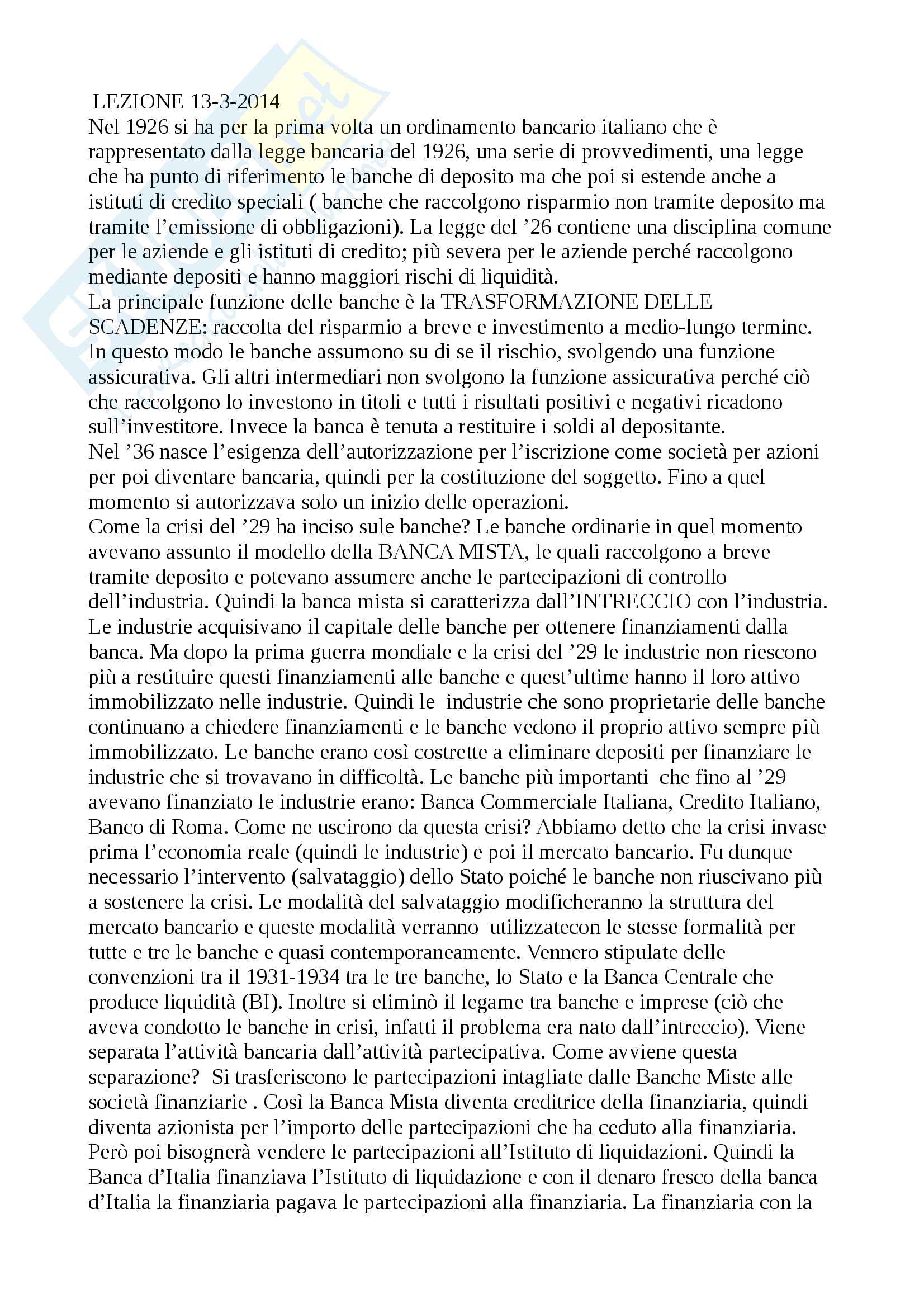 LEZIONE 13-3-2014
Nel 1926 si ha per la prima volta un ordinamento bancario italiano che è rappresentato dalla legge bancaria del 1926, una serie di provvedimenti, una legge che ha punto di riferimento le banche di deposito ma che poi si estende anche a istituti di credito speciali ( banche che raccolgono risparmio non tramite deposito ma tramite l'emissione di obbligazioni). La legge del '26 contiene una disciplina comune per le aziende e gli istituti di credito; più severa per le aziende perché raccolgono mediante depositi e hanno maggiori rischi di liquidità.
La principale funzione delle banche è la TRASFORMAZIONE DELLE SCADENZE: raccolta del risparmio a breve e investimento a medio-lungo termine. In questo modo le banche assumono su di se il rischio, svolgendo una funzione assicurativa. Gli altri intermediari non svolgono la funzione assicurativa perché ciò che raccolgono lo investono in titoli e tutti i risultati positivi e negativi ricadono sull'investitore. Invece la banca è tenuta a restituire i soldi al depositante.
Nel '36 nasce l'esigenza dell'autorizzazione per l'iscrizione come società per azioni per poi diventare bancaria, quindi per la costituzione del soggetto. Fino a quel momento si autorizzava solo un inizio delle operazioni.
Come la crisi del '29 ha inciso sule banche? Le banche ordinarie in quel momento avevano assunto il modello della BANCA MISTA, le quali raccolgono a breve tramite deposito e potevano assumere anche le partecipazioni di controllo dell'industria. Quindi la banca mista si caratterizza dall'INTRECCIO con l'industria. Le industrie acquisivano il capitale delle banche per ottenere finanziamenti dalla banca. Ma dopo la prima guerra mondiale e la crisi del '29 le industrie non riescono più a restituire questi finanziamenti alle banche e quest'ultime hanno il loro attivo immobilizzato nelle industrie. Quindi le industrie che sono proprietarie delle banche continuano a chiedere finanziamenti e le banche vedono il proprio attivo sempre più immobilizzato. Le banche erano così costrette a eliminare depositi per finanziare le industrie che si trovavano in difficoltà. Le banche più importanti che fino al '29 avevano finanziato le industrie erano: Banca Commerciale Italiana, Credito Italiano, Banco di Roma. Come ne uscirono da questa crisi? Abbiamo detto che la crisi invase prima l'economia reale (quindi le industrie) e poi il mercato bancario. Fu dunque necessario l'intervento (salvataggio) dello Stato poiché le banche non riuscivano più a sostenere la crisi. Le modalità del salvataggio modificheranno la struttura del mercato bancario e queste modalità verranno utilizzatecon le stesse formalità per tutte e tre le banche e quasi contemporaneamente. Vennero stipulate delle convenzioni tra il 1931-1934 tra le tre banche, lo Stato e la Banca Centrale che produce liquidità (BI). Inoltre si eliminò il legame tra banche e imprese (ciò che aveva condotto le banche in crisi, infatti il problema era nato dall'intreccio). Viene separata l'attività bancaria dall'attività partecipativa. Come avviene questa separazione? Si trasferiscono le partecipazioni intagliate dalle Banche Miste alle società finanziarie . Così la Banca Mista diventa creditrice della finanziaria, quindi diventa azionista per l'importo delle partecipazioni che ha ceduto alla finanziaria. Però poi bisognerà vendere le partecipazioni all'Istituto di liquidazioni. Quindi la Banca d'Italia finanziava l'Istituto di liquidazione e con il denaro fresco della banca d'Italia la finanziaria pagava le partecipazioni alla finanziaria. La finanziaria con la